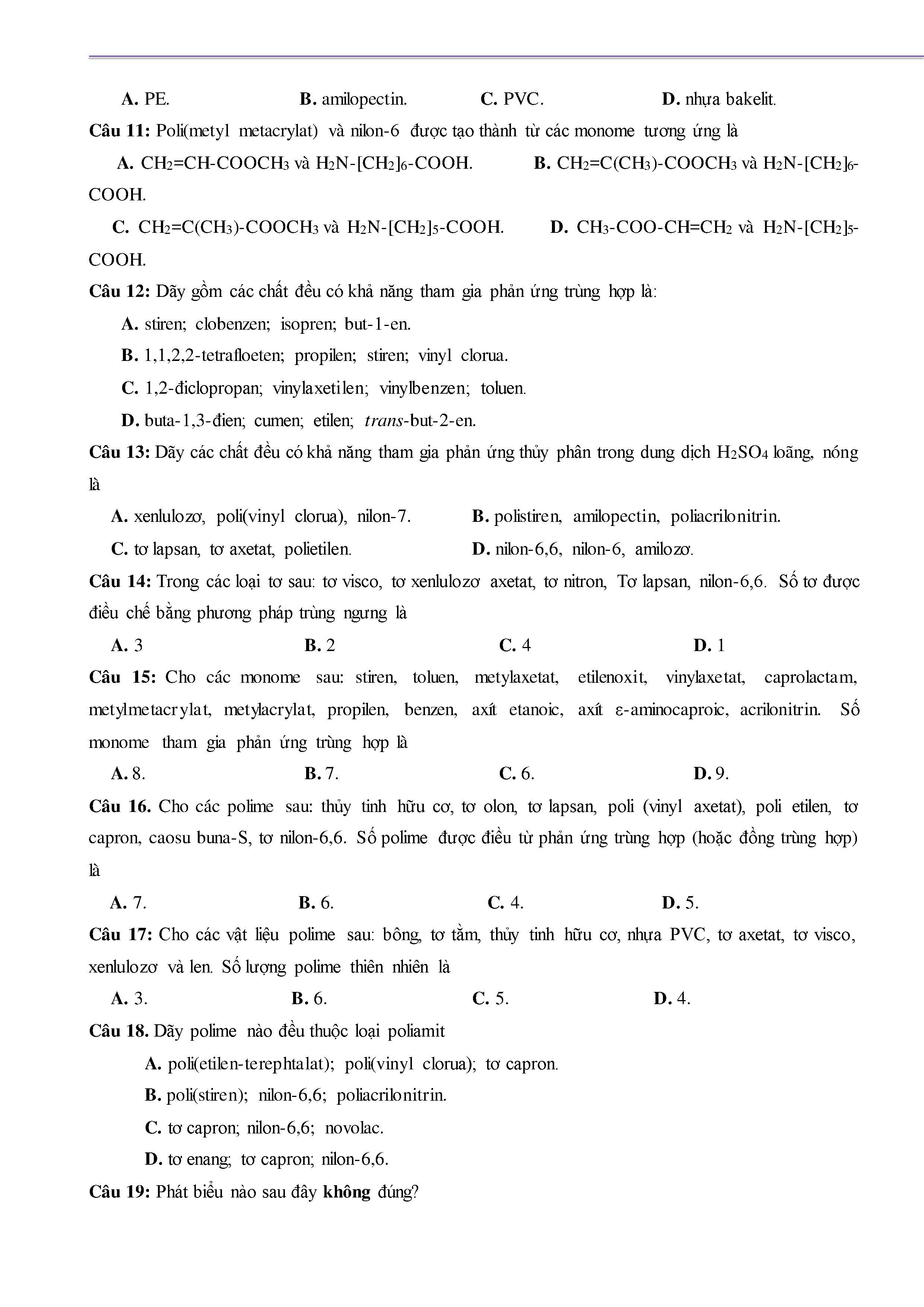 A. PE. B. amilopectin. C. PVC. D. nhựa bakelit.

Câu 11: Poli(metyl metacrylat) và nilon-6 được tạo thành từ các monome tương ứng là

A. $CH_2=CH-COOCH_3$ và $H_2N-[CH_2]_6-COOH$. B. $CH_2=C(CH_3)-COOCH_3$ và $H_2N-[CH_2]_6-COOH$.

C. $CH_2=C(CH_3)-COOCH_3$ và $H_2N-[CH_2]_5-COOH$. D. $CH_3-COO-CH=CH_2$ và $H_2N-[CH_2]_5-COOH$.

Câu 12: Dãy gồm các chất đều có khả năng tham gia phản ứng trùng hợp là:

A. stiren; clobenzen; isopren; but-1-en.

B. 1,1,2,2-tetrafloeten; propilen; stiren; vinyl clorua.

C. 1,2-điclopropan; vinylaxetilen; vinylbenzen; toluen.

D. buta-1,3-đien; cumen; etilen; trans-but-2-en.

Câu 13: Dãy các chất đều có khả năng tham gia phản ứng thủy phân trong dung dịch $H_2SO_4$ loãng, nóng là

A. xenlulozơ, poli(vinyl clorua), nilon-7. B. polistiren, amilopectin, poliacrilonitrin.

C. tơ lapsan, tơ axetat, polietilen. D. nilon-6,6, nilon-6, amilozơ.

Câu 14: Trong các loại tơ sau: tơ visco, tơ xenlulozơ axetat, tơ nitron, Tơ lapsan, nilon-6,6. Số tơ được điều chế bằng phương pháp trùng ngưng là

A. 3 B. 2 C. 4 D. 1

Câu 15: Cho các monome sau: stiren, toluen, metylaxetat, etilenoxit, vinylaxetat, caprolactam, metylmetacrylat, metylacrylat, propilen, benzen, axít etanoic, axít ε-aminocaproic, acrilonitrin. Số monome tham gia phản ứng trùng hợp là

A. 8. B. 7. C. 6. D. 9.

Câu 16. Cho các polime sau: thủy tinh hữu cơ, tơ olon, tơ lapsan, poli (vinyl axetat), poli etilen, tơ capron, caosu buna-S, tơ nilon-6,6. Số polime được điều từ phản ứng trùng hợp (hoặc đồng trùng hợp) là

A. 7. B. 6. C. 4. D. 5.

Câu 17: Cho các vật liệu polime sau: bông, tơ tằm, thủy tinh hữu cơ, nhựa PVC, tơ axetat, tơ visco, xenlulozơ và len. Số lượng polime thiên nhiên là

A. 3. B. 6. C. 5. D. 4.

Câu 18. Dãy polime nào đều thuộc loại poliamit

A. poli(etilen-terephtalat); poli(vinyl clorua); tơ capron.

B. poli(stiren); nilon-6,6; poliacrilonitrin.

C. tơ capron; nilon-6,6; novolac.

D. tơ enang; tơ capron; nilon-6,6.

Câu 19: Phát biểu nào sau đây không đúng?